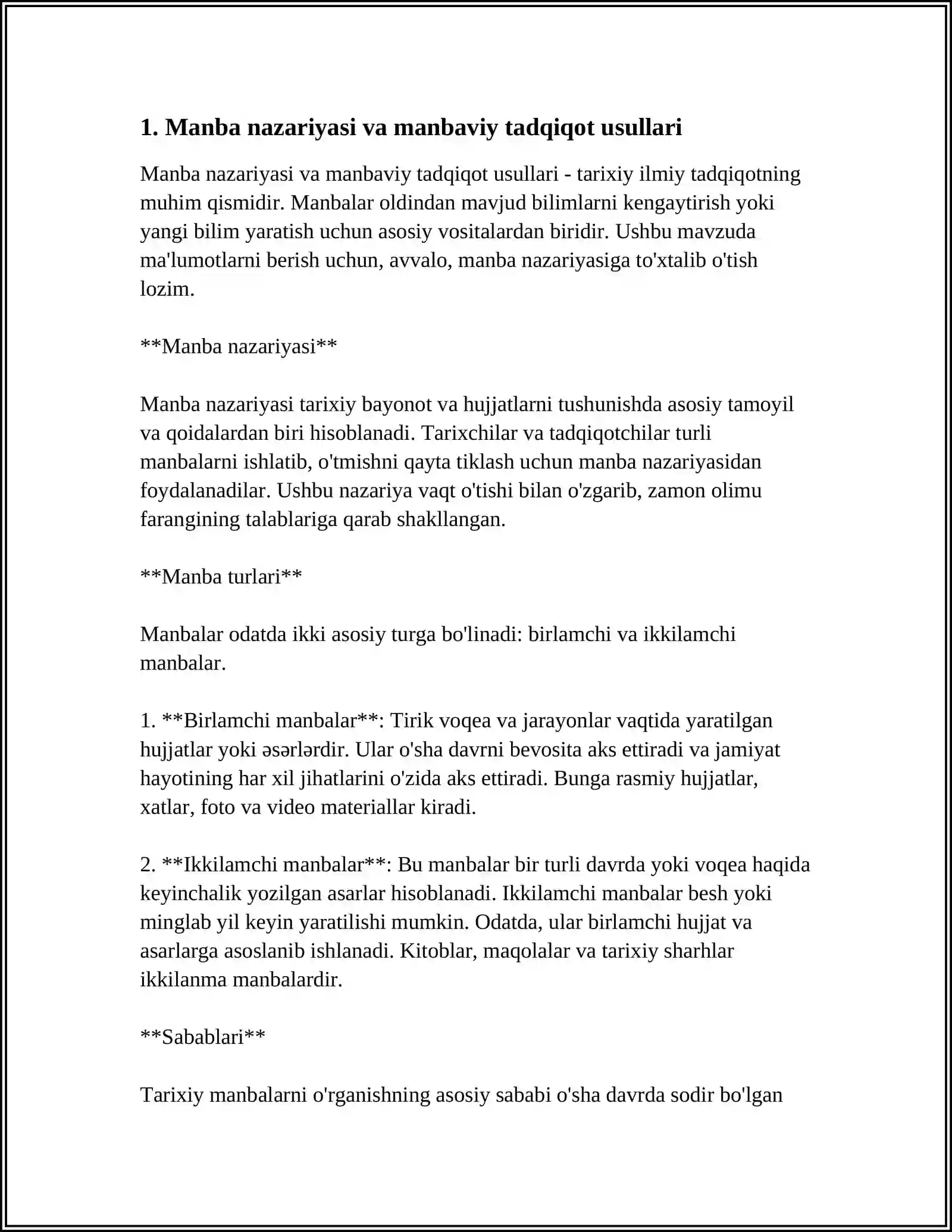 1. Manba nazariyasi va manbaviy tadqiqot usullari

Manba nazariyasi va manbaviy tadqiqot usullari - tarixiy ilmiy tadqiqotning muhim qismidir. Manbalar oldindan mavjud bilimlarni kengaytirish yoki yangi bilim yaratish uchun asosiy vositalardan biridir. Ushbu mavzuda ma'lumotlarni berish uchun, avvalo, manba nazariyasiga to'xtalib o'tish lozim.

**Manba nazariyasi**

Manba nazariyasi tarixiy bayonot va hujjatlarni tushunishda asosiy tamoyil va qoidalardan biri hisoblanadi. Tarixchilar va tadqiqotchilar turli manbalarni ishlatib, o'tmishni qayta tiklash uchun manba nazariyasidan foydalanadilar. Ushbu nazariya vaqt o'tishi bilan o'zgarib, zamon olimu farangining talablariga qarab shakllangan.

**Manba turlari**

Manbalar odatda ikki asosiy turga bo'linadi: birlamchi va ikkilamchi manbalar.

1. **Birlamchi manbalar**: Tirik voqea va jarayonlar vaqtida yaratilgan hujjatlar yoki əsərlərdir. Ular o'sha davrni bevosita aks ettiradi va jamiyat hayotining har xil jihatlarini o'zida aks ettiradi. Bunga rasmiy hujjatlar, xatlar, foto va video materiallar kiradi.

2. **Ikkilamchi manbalar**: Bu manbalar bir turli davrda yoki voqea haqida keyinchalik yozilgan asarlar hisoblanadi. Ikkilamchi manbalar besh yoki minglab yil keyin yaratilishi mumkin. Odatda, ular birlamchi hujjat va asarlarga asoslanib ishlanadi. Kitoblar, maqolalar va tarixiy sharhlar ikkilanma manbalardir.

**Sabablari**

Tarixiy manbalarni o'rganishning asosiy sababi o'sha davrda sodir bo'lgan